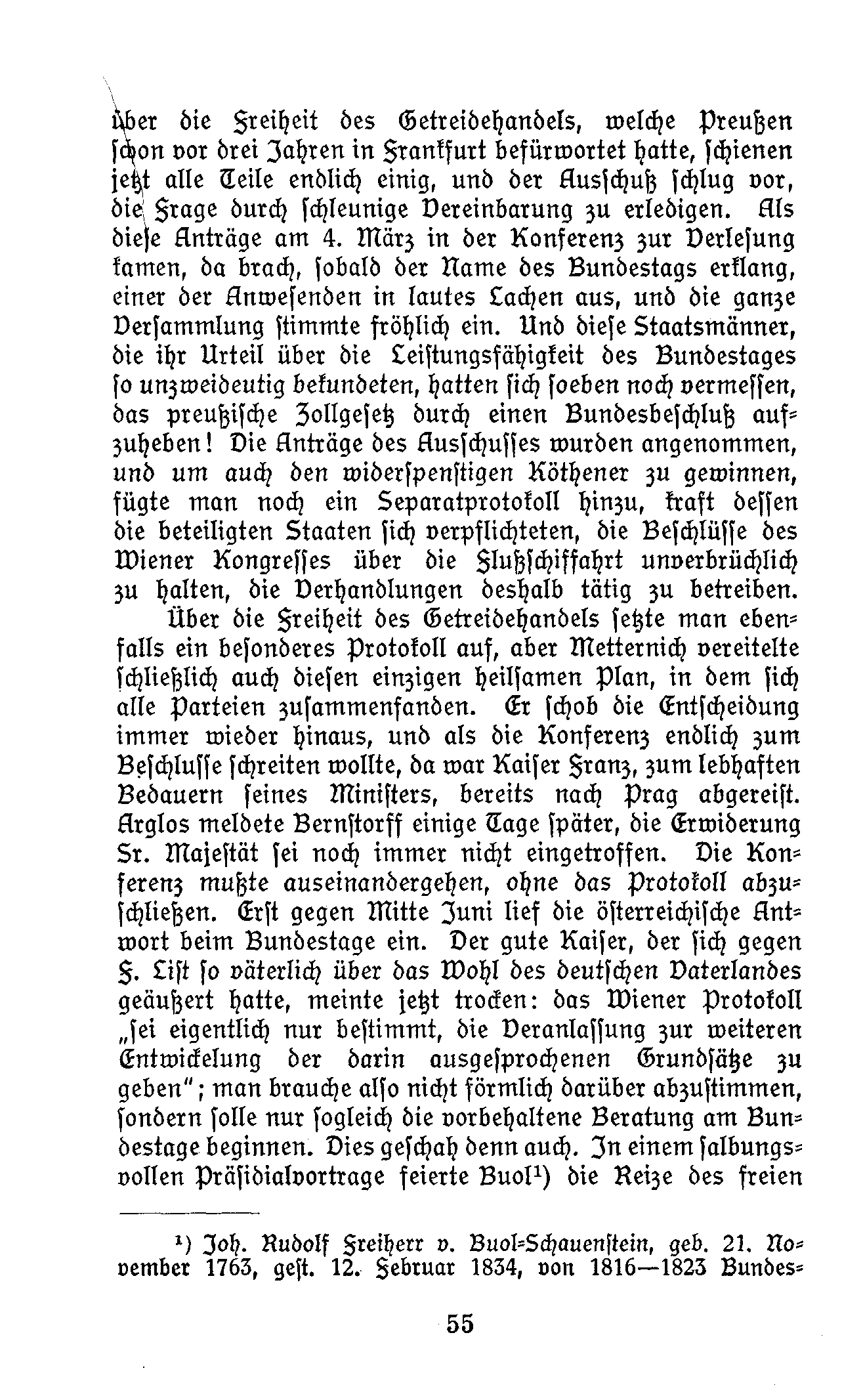 über die Freiheit des Getreidehandels, welche Preußen schon vor drei Jahren in Frankfurt befürwortet hatte, schienen jetzt alle Teile endlich einig, und der Ausschuß schlug vor, die Frage durch schleunige Vereinbarung zu erledigen. Als diese Anträge am 4. März in der Konferenz zur Verlesung kamen, da brach, sobald der Name des Bundestags erklang, einer der Anwesenden in lautes Lachen aus, und die ganze Versammlung stimmte fröhlich ein. Und diese Staatsmänner, die ihr Urteil über die Leistungsfähigkeit des Bundestages so unzweideutig bekundeten, hatten sich soeben noch vermessen, das preußische Zollgesetz durch einen Bundesbeschluß aufzuheben! Die Anträge des Ausschusses wurden angenommen, und um auch den widerspenstigen Köthener zu gewinnen, fügte man noch ein Separatprotokoll hinzu, kraft dessen die beteiligten Staaten sich verpflichteten, die Beschlüsse des Wiener Kongresses über die Flußschiffahrt unverbrüchlich zu halten, die Verhandlungen deshalb tätig zu betreiben.

Über die Freiheit des Getreidehandels setzte man ebenfalls ein besonderes Protokoll auf, aber Metternich vereitelte schließlich auch diesen einzigen heilsamen Plan, in dem sich alle Parteien zusammenfanden. Er schob die Entscheidung immer wieder hinaus, und als die Konferenz endlich zum Beschlusse schreiten wollte, da war Kaiser Franz, zum lebhaften Bedauern seines Ministers, bereits nach Prag abgereist. Arglos meldete Bernstorff einige Tage später, die Erwiderung Sr. Majestät sei noch immer nicht eingetroffen. Die Konferenz mußte auseinandergehen, ohne das Protokoll abzuschließen. Erst gegen Mitte Juni lief die österreichische Antwort beim Bundestage ein. Der gute Kaiser, der sich gegen F. List so väterlich über das Wohl des deutschen Vaterlandes geäußert hatte, meinte jetzt trocken: das Wiener Protokoll „sei eigentlich nur bestimmt, die Veranlassung zur weiteren Entwickelung der darin ausgesprochenen Grundsätze zu geben"; man brauche also nicht förmlich darüber abzustimmen, sondern solle nur sogleich die vorbehaltene Beratung am Bundestage beginnen. Dies geschah denn auch. In einem salbungsvollen Präsidialvortrage feierte Buol¹) die Reize des freien

¹) Joh. Rudolf Freiherr v. Buol-Schauenstein, geb. 21. November 1763, gest. 12. Februar 1834, von 1816—1823 Bundes-

55